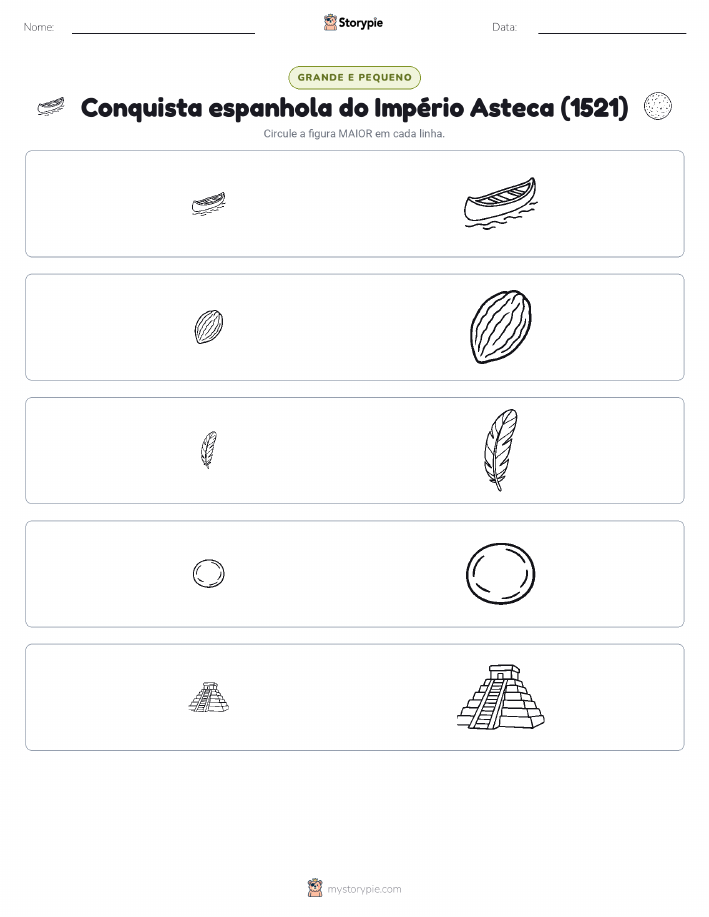 Nome:

Storypie

Data:

GRANDE E PEQUENO

Conquista espanhola do Império Asteca (1521)

Circule a figura MAIOR em cada linha.

mystorypie.com